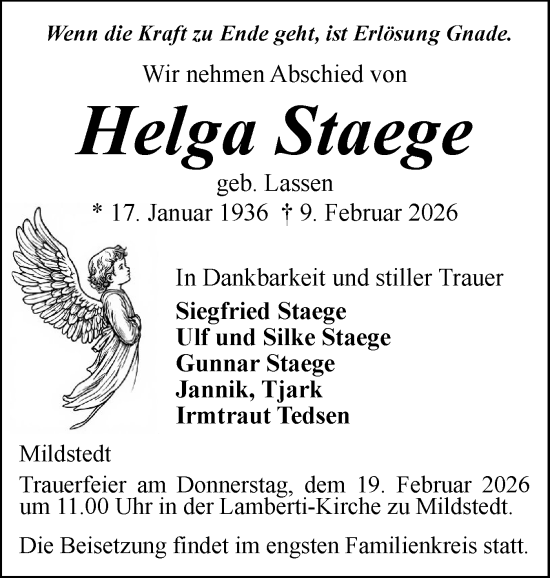 Wenn die Kraft zu Ende geht, ist Erlösung Gnade.

Wir nehmen Abschied von

Helga Staege

geb. Lassen

* 17. Januar 1936 † 9. Februar 2026

In Dankbarkeit und stiller Trauer

Siegfried Staege
Ulf und Silke Staege
Gunnar Staege
Jannik, Tjark
Irmtraut Tedsen

Mildstedt

Trauerfeier am Donnerstag, dem 19. Februar 2026 um 11.00 Uhr in der Lamberti-Kirche zu Mildstedt.

Die Beisetzung findet im engsten Familienkreis statt.